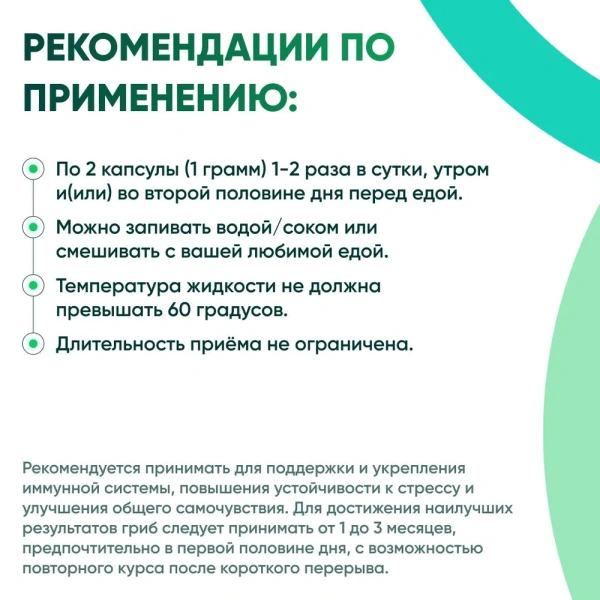 РЕКОМЕНДАЦИИ ПО ПРИМЕНЕНИЮ:

По 2 капсулы (1 грамм) 1-2 раза в сутки, утром и(или) во второй половине дня перед едой.

Можно запивать водой/соком или смешивать с вашей любимой едой.

Температура жидкости не должна превышать 60 градусов.

Длительность приёма не ограничена.

Рекомендуется принимать для поддержки и укрепления иммунной системы, повышения устойчивости к стрессу и улучшения общего самочувствия. Для достижения наилучших результатов гриб следует принимать от 1 до 3 месяцев, предпочтительно в первой половине дня, с возможностью повторного курса после короткого перерыва.